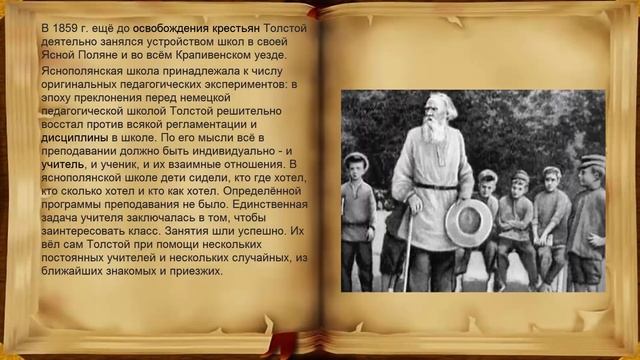 В 1859 г. ещё до освобождения крестьян Толстой деятельно занялся устройством школ в своей Ясной Поляне и во всём Крапивенском уезде.

Яснополянская школа принадлежала к числу оригинальных педагогических экспериментов: в эпоху преклонения перед немецкой педагогической школой Толстой решительно восстал против всякой регламентации и дисциплины в школе. По его мысли всё в преподавании должно быть индивидуально - и учитель, и ученик, и их взаимные отношения. В яснополянской школе дети сидели, кто где хотел, кто сколько хотел и кто как хотел. Определённой программы преподавания не было. Единственная задача учителя заключалась в том, чтобы заинтересовать класс. Занятия шли успешно. Их вёл сам Толстой при помощи нескольких постоянных учителей и нескольких случайных, из ближайших знакомых и приезжих.